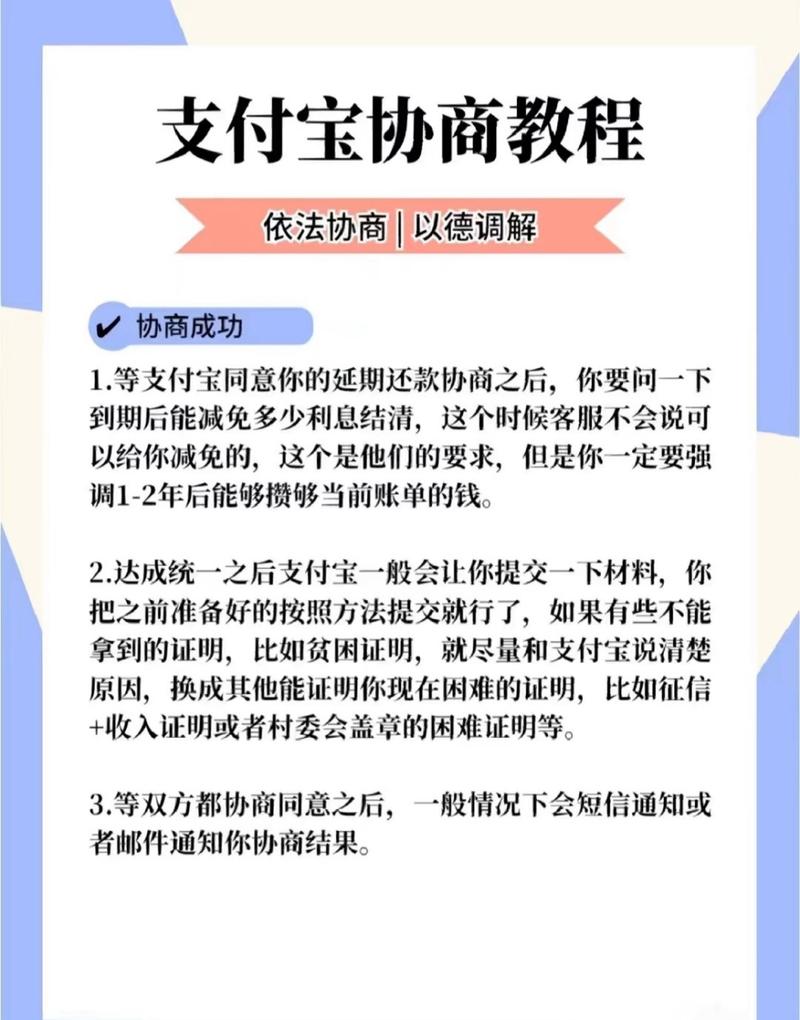 支付宝协商教程

依法协商 | 以德调解

✔ 协商成功

1.等支付宝同意你的延期还款协商之后，你要问一下到期后能减免多少利息结清，这个时候客服不会说可以给你减免的，这个是他们的要求，但是你一定要强调1-2年后能够攒够当前账单的钱。

2.达成统一之后支付宝一般会让你提交一下材料，你把之前准备好的按照方法提交就行了，如果有些不能拿到的证明，比如贫困证明，就尽量和支付宝说清楚原因，换成其他能证明你现在困难的证明，比如征信+收入证明或者村委会盖章的困难证明等。

3.等双方都协商同意之后，一般情况下会短信通知或者邮件通知你协商结果。